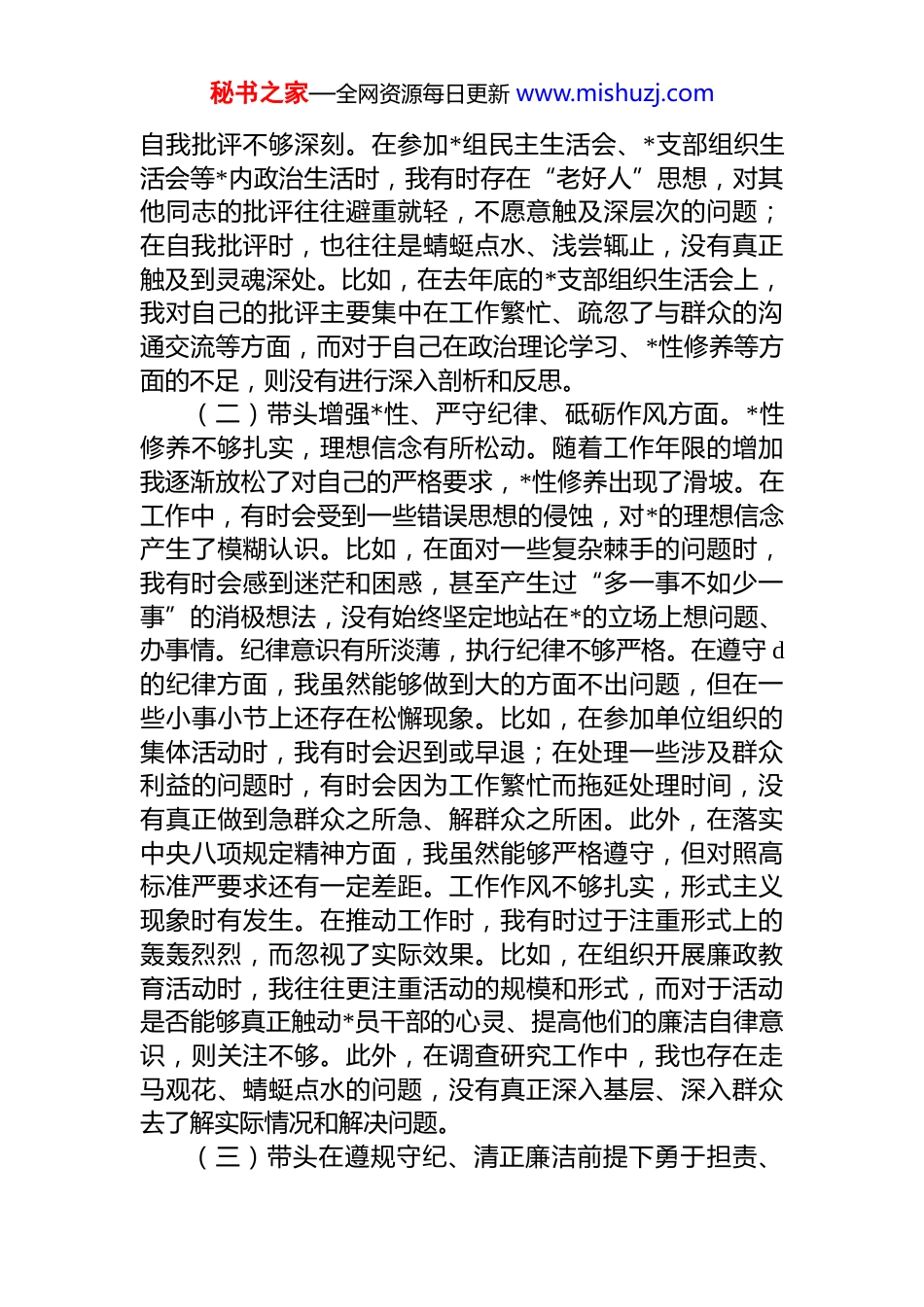 秘书之家—全网资源每日更新 www.mishuzj.com

自我批评不够深刻。在参加*组民主生活会、*支部组织生活会等*内政治生活时，我有时存在“老好人”思想，对其他同志的批评往往避重就轻，不愿意触及深层次的问题；在自我批评时，也往往是蜻蜓点水、浅尝辄止，没有真正触及到灵魂深处。比如，在去年底的*支部组织生活会上，我对自己的批评主要集中在工作繁忙、疏忽了与群众的沟通交流等方面，而对于自己在政治理论学习、*性修养等方面的不足，则没有进行深入剖析和反思。

（二）带头增强*性、严守纪律、砥砺作风方面。*性修养不够扎实，理想信念有所松动。随着工作年限的增加我逐渐放松了对自己的严格要求，*性修养出现了滑坡。在工作中，有时会受到一些错误思想的侵蚀，对*的理想信念产生了模糊认识。比如，在面对一些复杂棘手的问题时，我有时会感到迷茫和困惑，甚至产生过“多一事不如少一事”的消极想法，没有始终坚定地站在*的立场上想问题、办事情。纪律意识有所淡薄，执行纪律不够严格。在遵守d的纪律方面，我虽然能够做到大的方面不出问题，但在一些小事小节上还存在松懈现象。比如，在参加单位组织的集体活动时，我有时会迟到或早退；在处理一些涉及群众利益的问题时，有时会因为工作繁忙而拖延处理时间，没有真正做到急群众之所急、解群众之所困。此外，在落实中央八项规定精神方面，我虽然能够严格遵守，但对照高标准严要求还有一定差距。工作作风不够扎实，形式主义现象时有发生。在推动工作时，我有时过于注重形式上的轰轰烈烈，而忽视了实际效果。比如，在组织开展廉政教育活动时，我往往更注重活动的规模和形式，而对于活动是否能够真正触动*员干部的心灵、提高他们的廉洁自律意识，则关注不够。此外，在调查研究工作中，我也存在走马观花、蜻蜓点水的问题，没有真正深入基层、深入群众去了解实际情况和解决问题。

（三）带头在遵规守纪、清正廉洁前提下勇于担责、